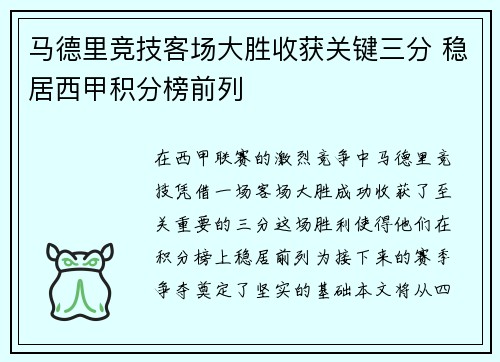 马德里竞技客场大胜收获关键三分 稳居西甲积分榜前列

在西甲联赛的激烈竞争中马德里竞技凭借一场客场大胜成功收获了至关重要的三分这场胜利使得他们在积分榜上稳居前列为接下来的赛季争夺奠定了坚实的基础本文将从四